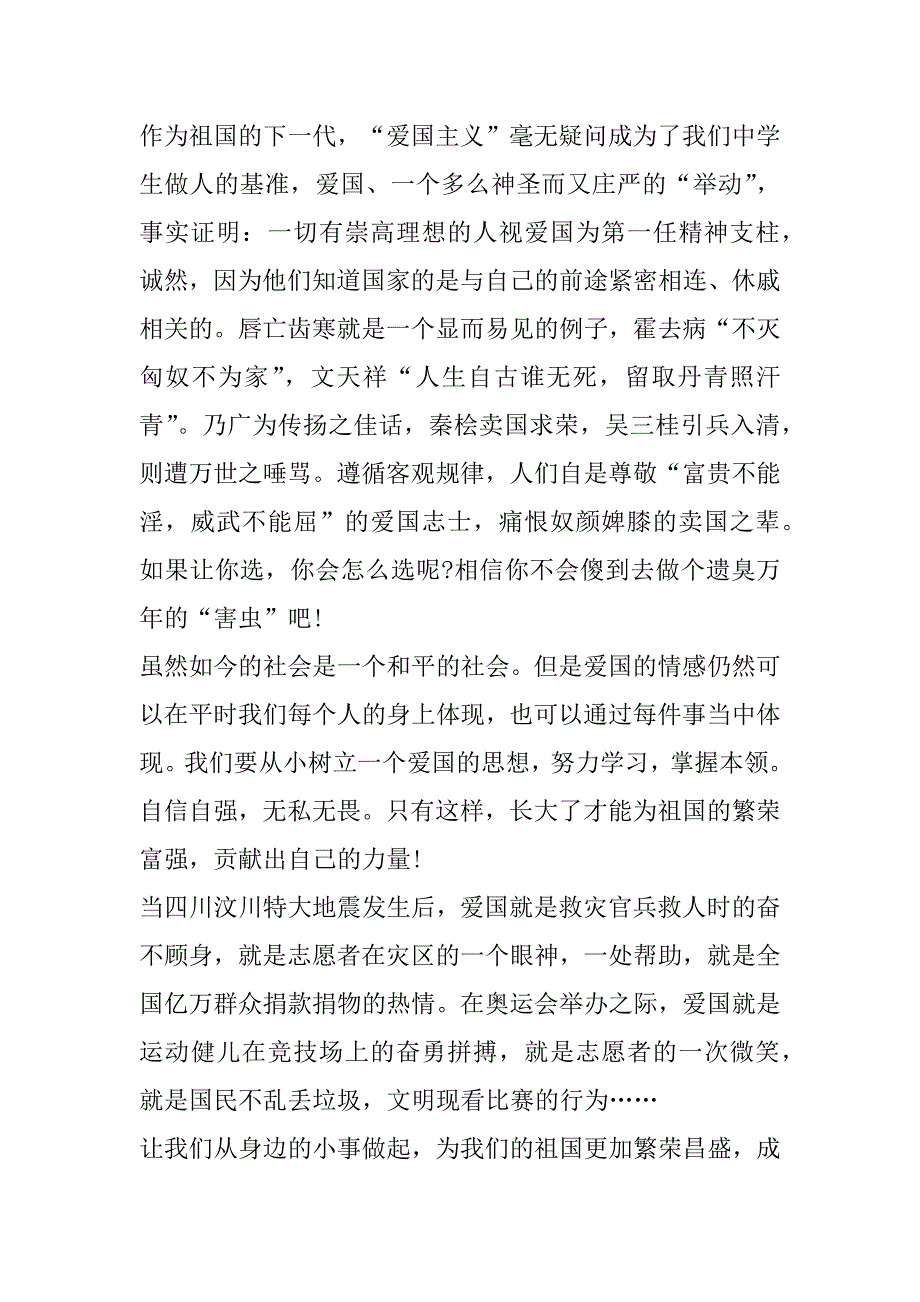 作为祖国的下一代，“爱国主义”毫无疑问成为了我们中学生做人的基准，爱国、一个多么神圣而又庄严的“举动”，事实证明：一切有崇高理想的人视爱国为第一任精神支柱，诚然，因为他们知道国家的是与自己的前途紧密相连、休戚相关的。唇亡齿寒就是一个显而易见的例子，霍去病“不灭匈奴不为家”，文天祥“人生自古谁无死，留取丹青照汗青”。乃广为传扬之佳话，秦桧卖国求荣，吴三桂引兵入清，则遭万世之唾骂。遵循客观规律，人们自是尊敬“富贵不能淫，威武不能屈”的爱国志士，痛恨奴颜婢膝的卖国之辈。如果让你选，你会怎么选呢?相信你不会傻到去做个遗臭万年的“害虫”吧!
虽然如今的社会是一个和平的社会。但是爱国的情感仍然可以在平时我们每个人的身上体现，也可以通过每件事当中体现。我们要从小树立一个爱国的思想，努力学习，掌握本领。自信自强，无私无畏。只有这样，长大了才能为祖国的繁荣富强，贡献出自己的力量!
当四川汶川特大地震发生后，爱国就是救灾官兵救人时的奋不顾身，就是志愿者在灾区的一个眼神，一处帮助，就是全国亿万群众捐款捐物的热情。在奥运会举办之际，爱国就是运动健儿在竞技场上的奋勇拼搏，就是志愿者的一次微笑，就是国民不乱丢垃圾，文明现看比赛的行为……
让我们从身边的小事做起，为我们的祖国更加繁荣昌盛，成